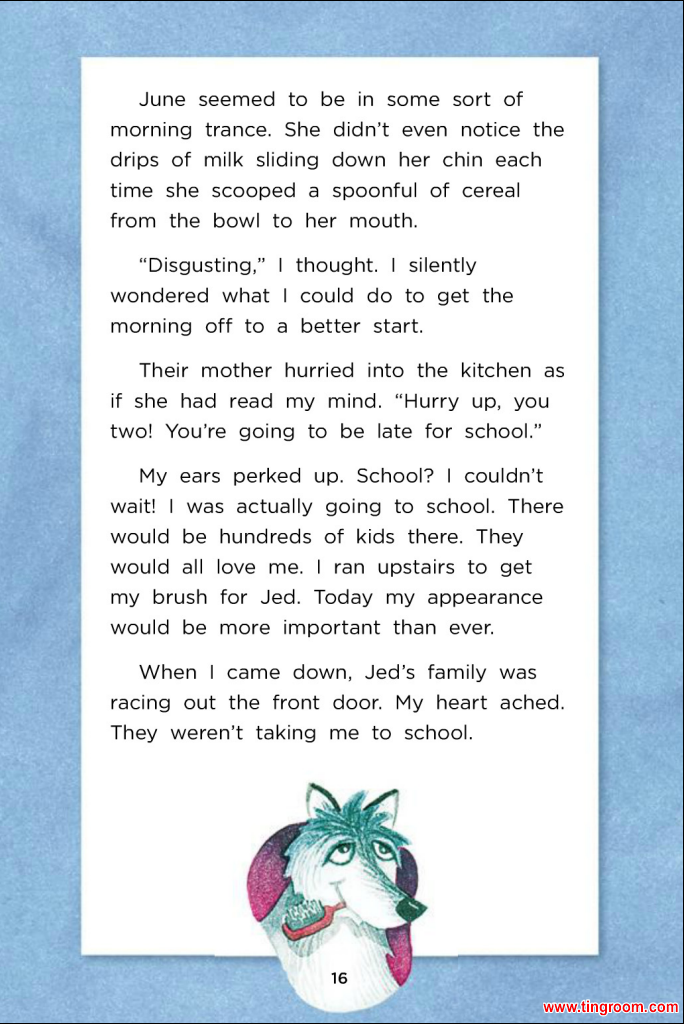 June seemed to be in some sort of morning trance. She didn't even notice the drips of milk sliding down her chin each time she scooped a spoonful of cereal from the bowl to her mouth.

"Disgusting," I thought. I silently wondered what I could do to get the morning off to a better start.

Their mother hurried into the kitchen as if she had read my mind. "Hurry up, you two! You're going to be late for school."

My ears perked up. School? I couldn't wait! I was actually going to school. There would be hundreds of kids there. They would all love me. I ran upstairs to get my brush for Jed. Today my appearance would be more important than ever.

When I came down, Jed's family was racing out the front door. My heart ached. They weren't taking me to school.

16

www.tingroom.com